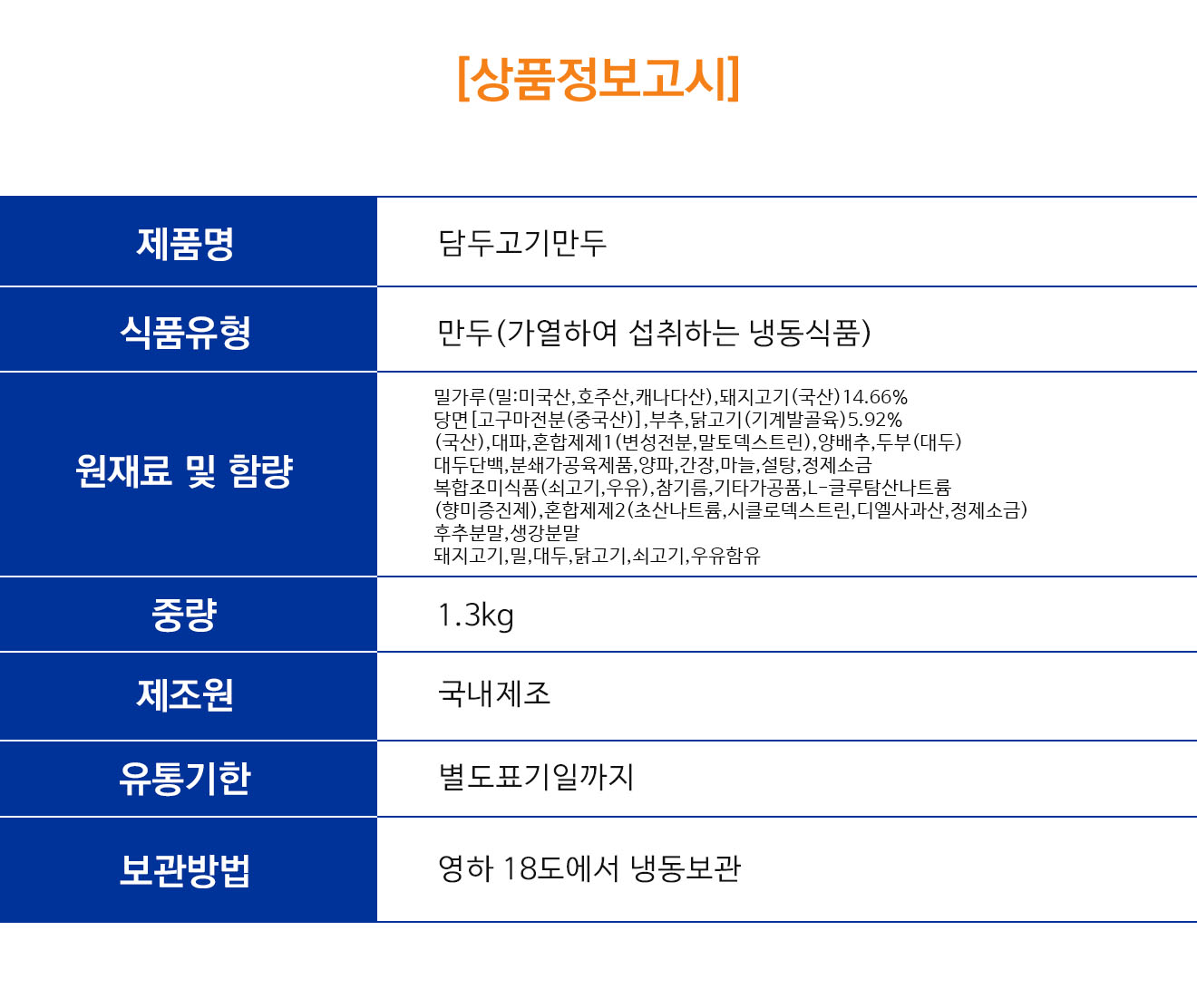 [상품정보고시]

| 제품명 | 담두고기만두 |
|---|---|
| 식품유형 | 만두(가열하여 섭취하는 냉동식품) |
| 원재료 및 함량 | 밀가루(밀:미국산,호주산,캐나다산),돼지고기(국산)14.66% 당면[고구마전분(중국산)],부추,닭고기(기계발골육)5.92% (국산),대파,혼합제제1(변성전분,말토덱스트린),양배추,두부(대두) 대두단백,분쇄가공육제품,양파,간장,마늘,설탕,정제소금 복합조미식품(쇠고기,우유),참기름,기타가공품,L-글루탐산나트륨 (향미증진제),혼합제제2(초산나트륨,시클로덱스트린,디엘사과산,정제소금) 후추분말,생강분말 돼지고기,밀,대두,닭고기,쇠고기,우유함유 |
| 중량 | 1.3kg |
| 제조원 | 국내제조 |
| 유통기한 | 별도표기일까지 |
| 보관방법 | 영하 18도에서 냉동보관 |